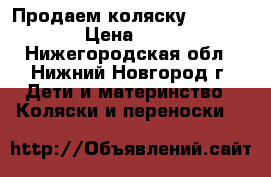 Продаем коляску
Цена
Нижегородская обл
Нижний Новгород г
Дети и материнство
Коляски и переноски

http://Объявлений.сайт